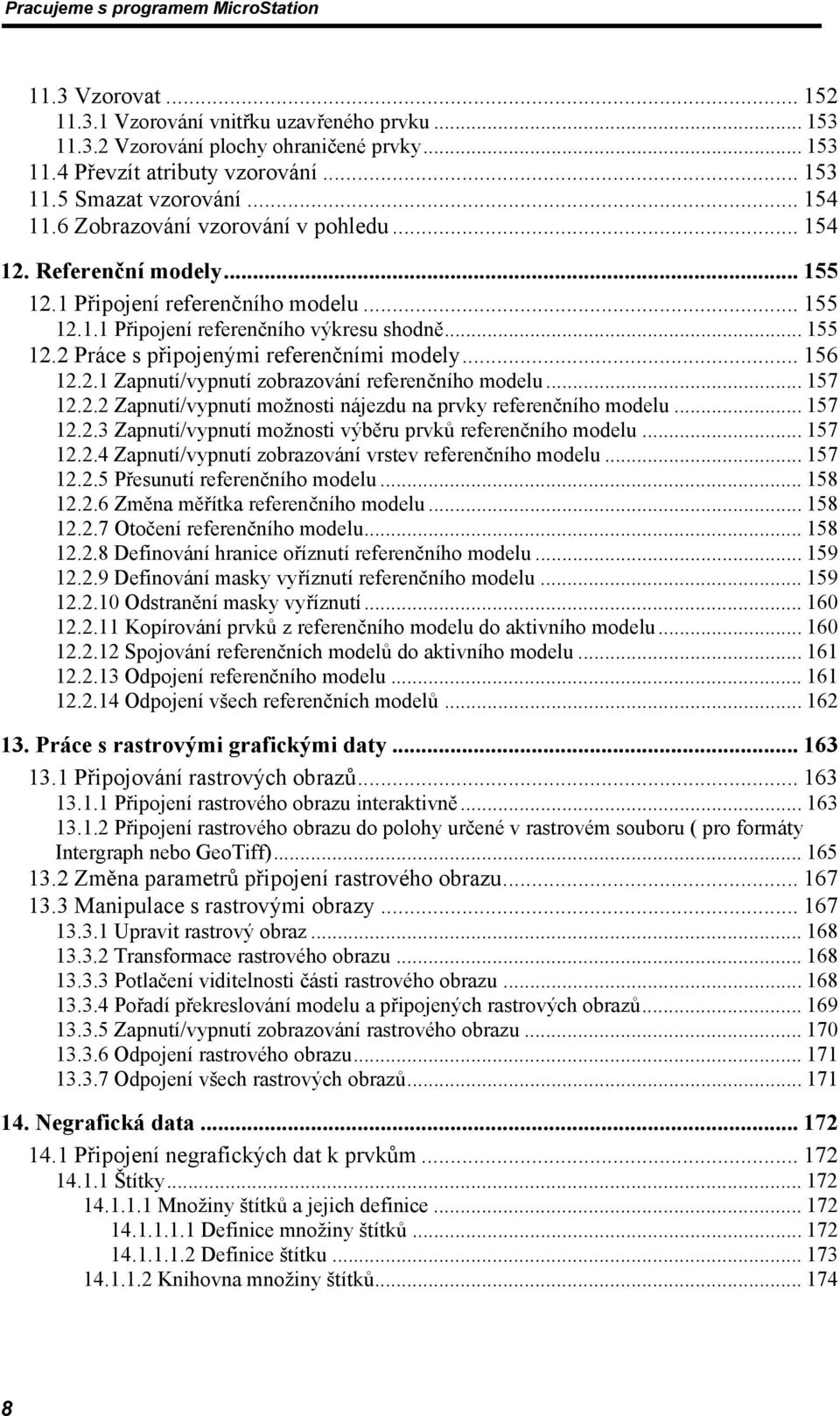 Pracujeme s programem MicroStation

11.3 Vzorovat ... 152
11.3.1 Vzorování vnitřku uzavřeného prvku ... 153
11.3.2 Vzorování plochy ohraničené prvky ... 153
11.4 Převzít atributy vzorování ... 153
11.5 Smazat vzorování ... 154
11.6 Zobrazování vzorování v pohledu ... 154
12. Referenční modely ... 155
12.1 Připojení referenčního modelu ... 155
12.1.1 Připojení referenčního výkresu shodně ... 155
12.2 Práce s připojenými referenčními modely ... 156
12.2.1 Zapnutí/vypnutí zobrazování referenčního modelu ... 157
12.2.2 Zapnutí/vypnutí možnosti nájezdu na prvky referenčního modelu ... 157
12.2.3 Zapnutí/vypnutí možnosti výběru prvků referenčního modelu ... 157
12.2.4 Zapnutí/vypnutí zobrazování vrstev referenčního modelu ... 157
12.2.5 Přesunutí referenčního modelu ... 158
12.2.6 Změna měřítka referenčního modelu ... 158
12.2.7 Otočení referenčního modelu ... 158
12.2.8 Definování hranice oříznutí referenčního modelu ... 159
12.2.9 Definování masky vyříznutí referenčního modelu ... 159
12.2.10 Odstranění masky vyříznutí ... 160
12.2.11 Kopírování prvků z referenčního modelu do aktivního modelu ... 160
12.2.12 Spojování referenčních modelů do aktivního modelu ... 161
12.2.13 Odpojení referenčního modelu ... 161
12.2.14 Odpojení všech referenčních modelů ... 162
13. Práce s rastrovými grafickými daty ... 163
13.1 Připojování rastrových obrazů ... 163
13.1.1 Připojení rastrového obrazu interaktivně ... 163
13.1.2 Připojení rastrového obrazu do polohy určené v rastrovém souboru ( pro formáty Intergraph nebo GeoTiff) ... 165
13.2 Změna parametrů připojení rastrového obrazu ... 167
13.3 Manipulace s rastrovými obrazy ... 167
13.3.1 Upravit rastrový obraz ... 168
13.3.2 Transformace rastrového obrazu ... 168
13.3.3 Potlačení viditelnosti části rastrového obrazu ... 168
13.3.4 Pořadí překreslování modelu a připojených rastrových obrazů ... 169
13.3.5 Zapnutí/vypnutí zobrazování rastrového obrazu ... 170
13.3.6 Odpojení rastrového obrazu ... 171
13.3.7 Odpojení všech rastrových obrazů ... 171
14. Negrafická data ... 172
14.1 Připojení negrafických dat k prvkům ... 172
14.1.1 Štítky ... 172
14.1.1.1 Množiny štítků a jejich definice ... 172
14.1.1.1.1 Definice množiny štítků ... 172
14.1.1.1.2 Definice štítku ... 173
14.1.1.2 Knihovna množiny štítků ... 174

8